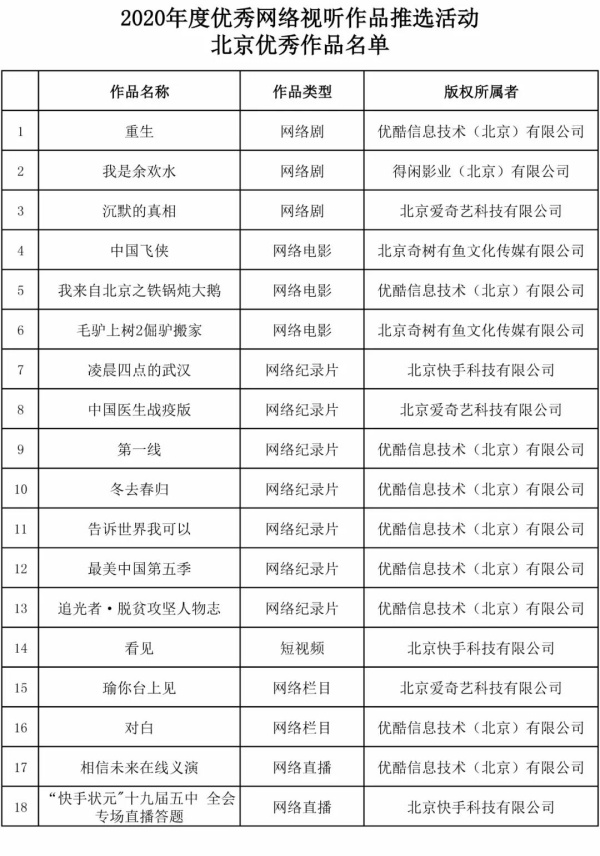 2020年度优秀网络视听作品推选活动
北京优秀作品名单

| | 作品名称 | 作品类型 | 版权所属者 |
|---|---|---|---|
| 1 | 重生 | 网络剧 | 优酷信息技术（北京）有限公司 |
| 2 | 我是余欢水 | 网络剧 | 得闲影业（北京）有限公司 |
| 3 | 沉默的真相 | 网络剧 | 北京爱奇艺科技有限公司 |
| 4 | 中国飞侠 | 网络电影 | 北京奇树有鱼文化传媒有限公司 |
| 5 | 我来自北京之铁锅炖大鹅 | 网络电影 | 优酷信息技术（北京）有限公司 |
| 6 | 毛驴上树2倔驴搬家 | 网络电影 | 北京奇树有鱼文化传媒有限公司 |
| 7 | 凌晨四点的武汉 | 网络纪录片 | 北京快手科技有限公司 |
| 8 | 中国医生战疫版 | 网络纪录片 | 北京爱奇艺科技有限公司 |
| 9 | 第一线 | 网络纪录片 | 优酷信息技术（北京）有限公司 |
| 10 | 冬去春归 | 网络纪录片 | 优酷信息技术（北京）有限公司 |
| 11 | 告诉世界我可以 | 网络纪录片 | 优酷信息技术（北京）有限公司 |
| 12 | 最美中国第五季 | 网络纪录片 | 优酷信息技术（北京）有限公司 |
| 13 | 追光者·脱贫攻坚人物志 | 网络纪录片 | 优酷信息技术（北京）有限公司 |
| 14 | 看见 | 短视频 | 北京快手科技有限公司 |
| 15 | 瑜你台上见 | 网络栏目 | 北京爱奇艺科技有限公司 |
| 16 | 对白 | 网络栏目 | 优酷信息技术（北京）有限公司 |
| 17 | 相信未来在线义演 | 网络直播 | 优酷信息技术（北京）有限公司 |
| 18 | “快手状元”十九届五中 全会专场直播答题 | 网络直播 | 北京快手科技有限公司 |